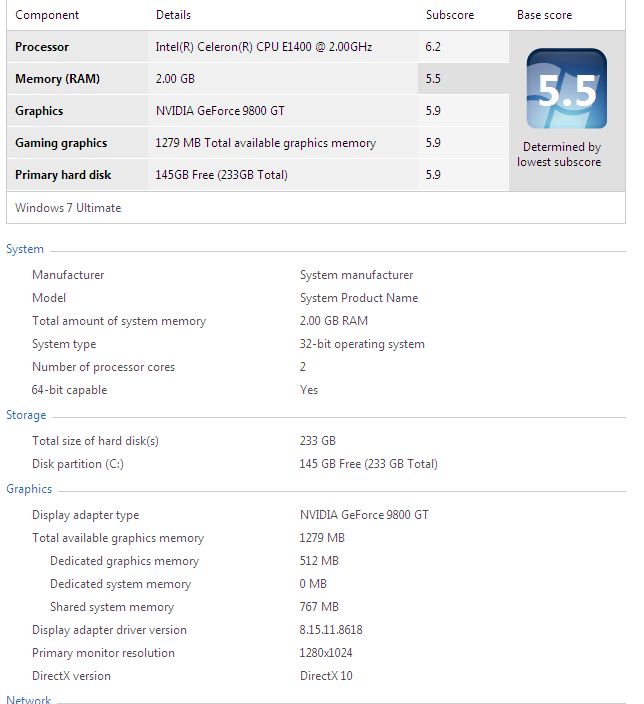 | Component | Details | Subscore | Base score |
|---|---|---|---|
| Processor | Intel(R) Celeron(R) CPU E1400 @ 2.00GHz | 6.2 | 5.5 Determined by lowest subscore |
| Memory (RAM) | 2.00 GB | 5.5 | |
| Graphics | NVIDIA GeForce 9800 GT | 5.9 | |
| Gaming graphics | 1279 MB Total available graphics memory | 5.9 | |
| Primary hard disk | 145GB Free (233GB Total) | 5.9 | |

Windows 7 Ultimate

System

| | |
|---|---|
| Manufacturer | System manufacturer |
| Model | System Product Name |
| Total amount of system memory | 2.00 GB RAM |
| System type | 32-bit operating system |
| Number of processor cores | 2 |
| 64-bit capable | Yes |

Storage

| | |
|---|---|
| Total size of hard disk(s) | 233 GB |
| Disk partition (C:) | 145 GB Free (233 GB Total) |

Graphics

| | |
|---|---|
| Display adapter type | NVIDIA GeForce 9800 GT |
| Total available graphics memory | 1279 MB |
| Dedicated graphics memory | 512 MB |
| Dedicated system memory | 0 MB |
| Shared system memory | 767 MB |
| Display adapter driver version | 8.15.11.8618 |
| Primary monitor resolution | 1280x1024 |
| DirectX version | DirectX 10 |

Network